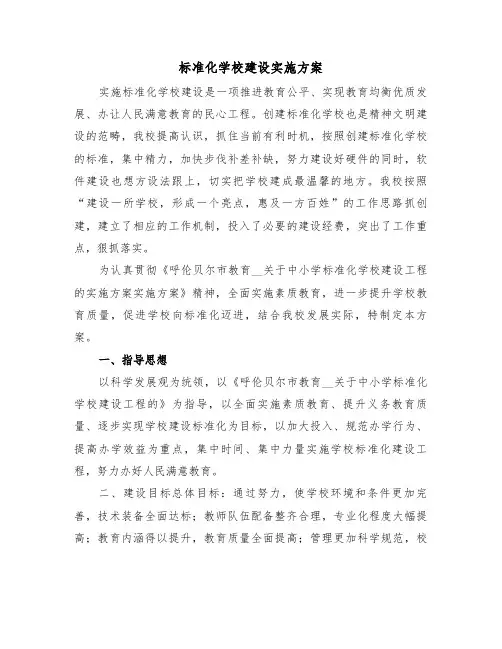 标准化学校建设实施方案

实施标准化学校建设是一项推进教育公平、实现教育均衡优质发展、办让人民满意教育的民心工程。创建标准化学校也是精神文明建设的范畴，我校提高认识，抓住当前有利时机，按照创建标准化学校的标准，集中精力，加快步伐补差补缺，努力建设好硬件的同时，软件建设也想方设法跟上，切实把学校建成最温馨的地方。我校按照“建设一所学校，形成一个亮点，惠及一方百姓”的工作思路抓创建，建立了相应的工作机制，投入了必要的建设经费，突出了工作重点，狠抓落实。

为认真贯彻《呼伦贝尔市教育__关于中小学标准化学校建设工程的实施方案实施方案》精神，全面实施素质教育，进一步提升学校教育质量，促进学校向标准化迈进，结合我校发展实际，特制定本方案。

一、指导思想

以科学发展观为统领，以《呼伦贝尔市教育__关于中小学标准化学校建设工程的》为指导，以全面实施素质教育、提升义务教育质量、逐步实现学校建设标准化为目标，以加大投入、规范办学行为、提高办学效益为重点，集中时间、集中力量实施学校标准化建设工程，努力办好人民满意教育。

二、建设目标总体目标：通过努力，使学校环境和条件更加完善，技术装备全面达标；教师队伍配备整齐合理，专业化程度大幅提高；教育内涵得以提升，教育质量全面提高；管理更加科学规范，校